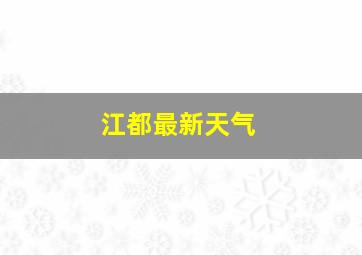 江都最新天气